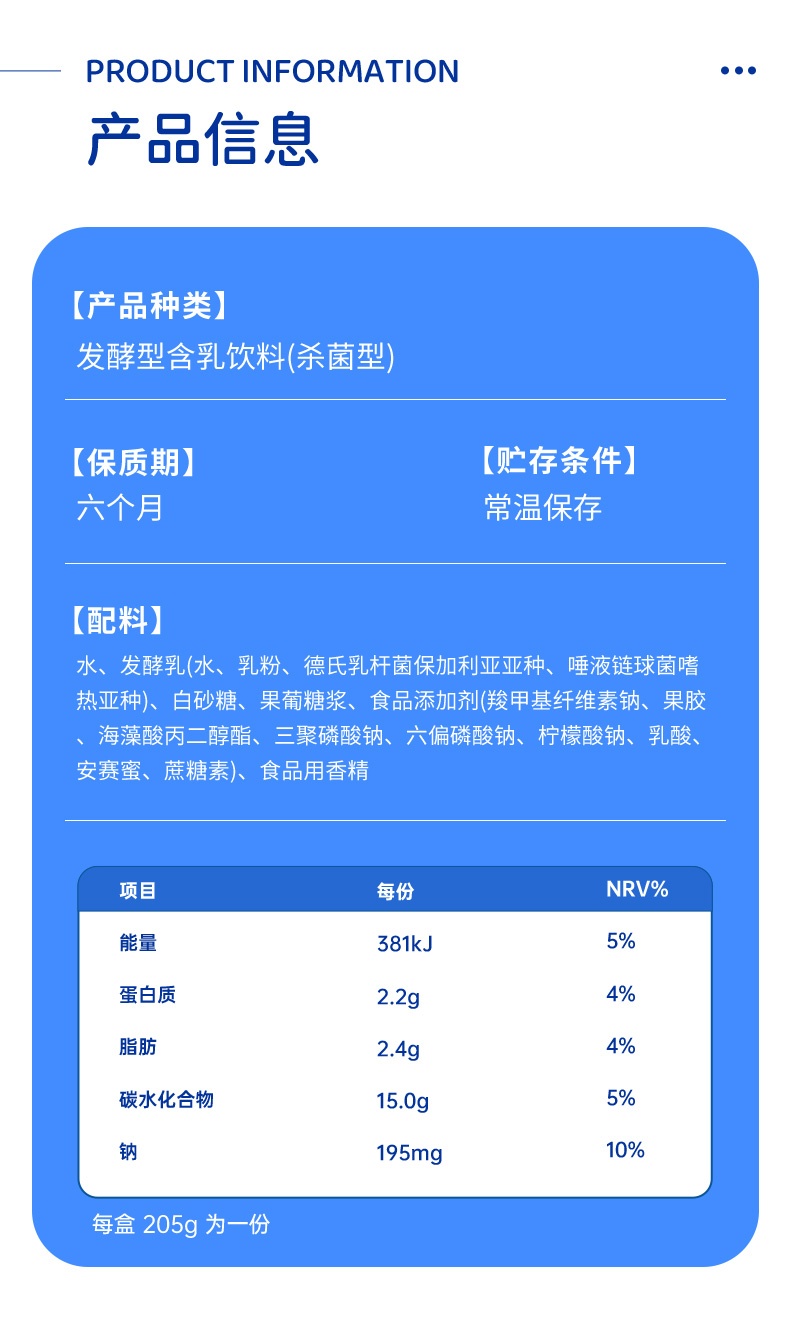 PRODUCT INFORMATION

产品信息

【产品种类】
发酵型含乳饮料(杀菌型)

【保质期】
六个月

【贮存条件】
常温保存

【配料】
水、发酵乳(水、乳粉、德氏乳杆菌保加利亚亚种、唾液链球菌嗜热亚种)、白砂糖、果葡糖浆、食品添加剂(羧甲基纤维素钠、果胶、海藻酸丙二醇酯、三聚磷酸钠、六偏磷酸钠、柠檬酸钠、乳酸、安赛蜜、蔗糖素)、食品用香精

| 项目 | 每份 | NRV% |
|---|---|---|
| 能量 | 381kJ | 5% |
| 蛋白质 | 2.2g | 4% |
| 脂肪 | 2.4g | 4% |
| 碳水化合物 | 15.0g | 5% |
| 钠 | 195mg | 10% |

每盒 205g 为一份